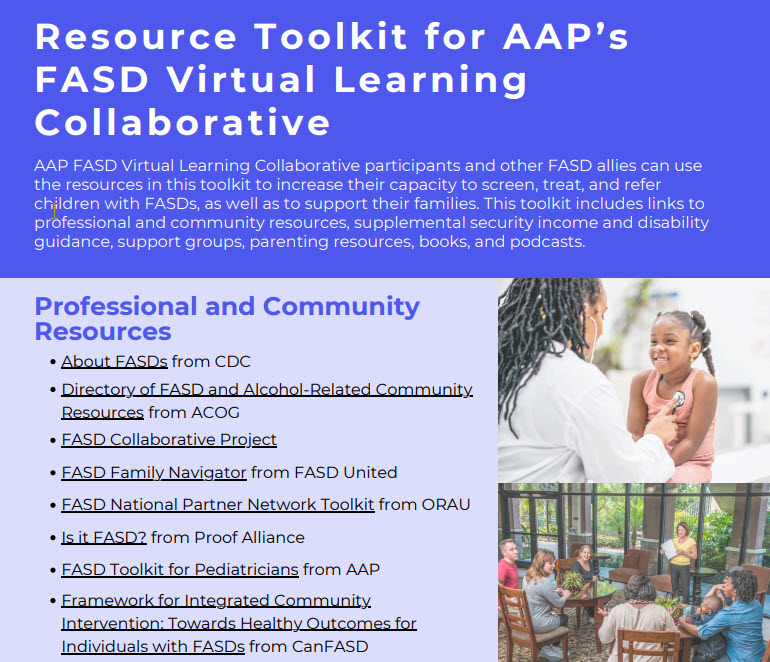 Resource Toolkit for AAP's FASD Virtual Learning Collaborative

AAP FASD Virtual Learning Collaborative participants and other FASD allies can use the resources in this toolkit to increase their capacity to screen, treat, and refer children with FASDs, as well as to support their families. This toolkit includes links to professional and community resources, supplemental security income and disability guidance, support groups, parenting resources, books, and podcasts.

Professional and Community Resources

• About FASDs from CDC
• Directory of FASD and Alcohol-Related Community Resources from ACOG
• FASD Collaborative Project
• FASD Family Navigator from FASD United
• FASD National Partner Network Toolkit from ORAU
• Is it FASD? from Proof Alliance
• FASD Toolkit for Pediatricians from AAP
• Framework for Integrated Community Intervention: Towards Healthy Outcomes for Individuals with FASDs from CanFASD